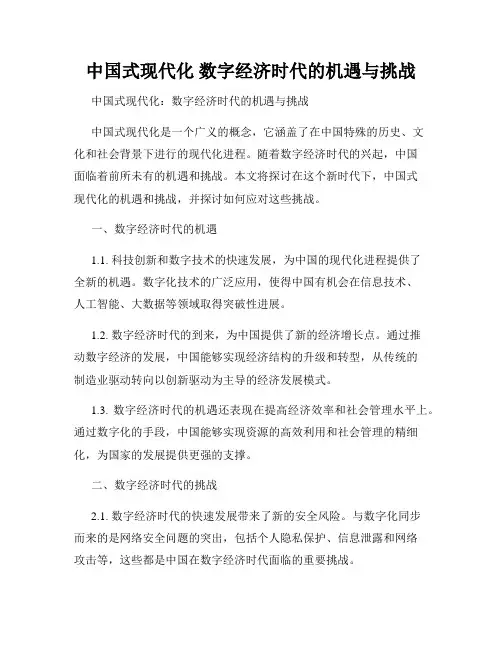 中国式现代化 数字经济时代的机遇与挑战

中国式现代化：数字经济时代的机遇与挑战

中国式现代化是一个广义的概念，它涵盖了在中国特殊的历史、文化和社会背景下进行的现代化进程。随着数字经济时代的兴起，中国面临着前所未有的机遇和挑战。本文将探讨在这个新时代下，中国式现代化的机遇和挑战，并探讨如何应对这些挑战。

一、数字经济时代的机遇

1.1. 科技创新和数字技术的快速发展，为中国的现代化进程提供了全新的机遇。数字化技术的广泛应用，使得中国有机会在信息技术、人工智能、大数据等领域取得突破性进展。

1.2. 数字经济时代的到来，为中国提供了新的经济增长点。通过推动数字经济的发展，中国能够实现经济结构的升级和转型，从传统的制造业驱动转向以创新驱动为主导的经济发展模式。

1.3. 数字经济时代的机遇还表现在提高经济效率和社会管理水平上。通过数字化的手段，中国能够实现资源的高效利用和社会管理的精细化，为国家的发展提供更强的支撑。

二、数字经济时代的挑战

2.1. 数字经济时代的快速发展带来了新的安全风险。与数字化同步而来的是网络安全问题的突出，包括个人隐私保护、信息泄露和网络攻击等，这些都是中国在数字经济时代面临的重要挑战。